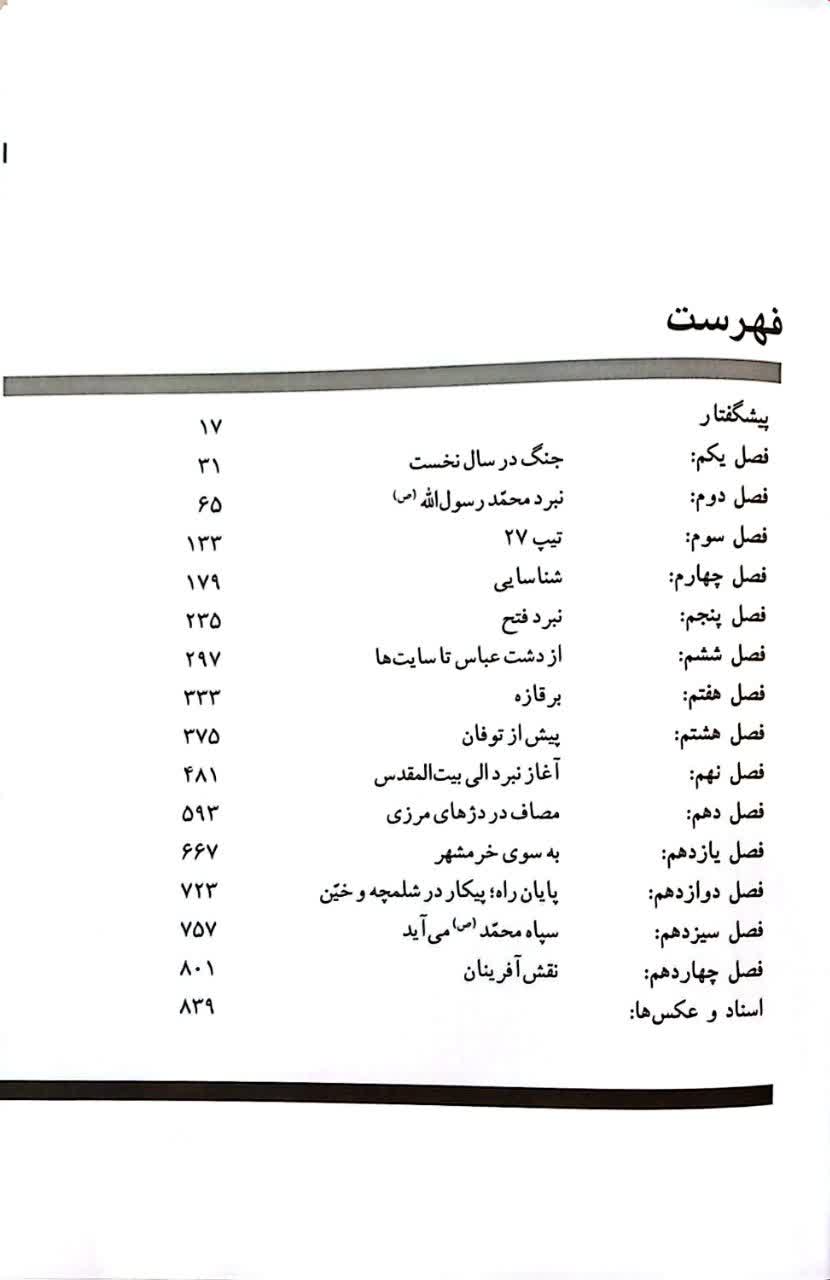 فهرست

پیشگفتار ۱۷
فصل یکم: جنگ در سال نخست ۳۱
فصل دوم: نبرد محمّد رسول‌الله (ص) ۶۵
فصل سوم: تیپ ۲۷ ۱۳۳
فصل چهارم: شناسایی ۱۷۹
فصل پنجم: نبرد فتح ۲۳۵
فصل ششم: از دشت عباس تا سایت‌ها ۲۹۷
فصل هفتم: برقازه ۳۳۳
فصل هشتم: پیش از توفان ۳۷۵
فصل نهم: آغاز نبرد الی بیت‌المقدس ۴۸۱
فصل دهم: مصاف در دژهای مرزی ۵۹۳
فصل یازدهم: به سوی خرمشهر ۶۶۷
فصل دوازدهم: پایان راه؛ پیکار در شلمچه و خیّن ۷۲۳
فصل سیزدهم: سپاه محمّد (ص) می‌آید ۷۵۷
فصل چهاردهم: نقش‌آفرینان ۸۰۱
اسناد و عکس‌ها: ۸۳۹